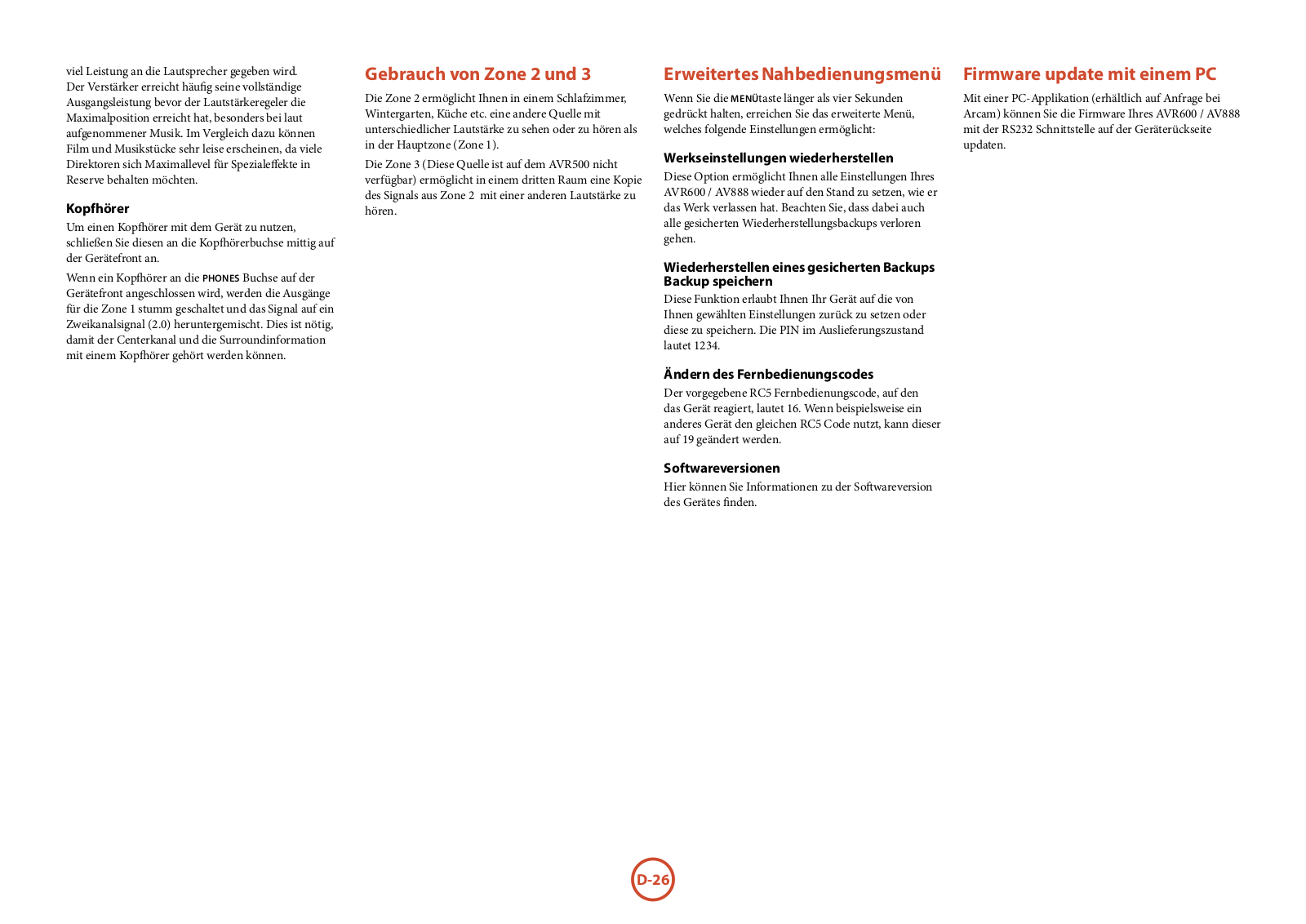 viel Leistung an die Lautsprecher gegeben wird. Der Verstärker erreicht häufig seine vollständige Ausgangsleistung bevor der Lautstärkeregeler die Maximalposition erreicht hat, besonders bei laut aufgenommener Musik. Im Vergleich dazu können Film und Musikstücke sehr leise erscheinen, da viele Direktoren sich Maximallevel für Spezialeffekte in Reserve behalten möchten.

Kopfhörer

Um einen Kopfhörer mit dem Gerät zu nutzen, schließen Sie diesen an die Kopfhörerbuchse mittig auf der Gerätefront an.

Wenn ein Kopfhörer an die PHONES Buchse auf der Gerätefront angeschlossen wird, werden die Ausgänge für die Zone 1 stumm geschaltet und das Signal auf ein Zweikanalsignal (2.0) heruntergemischt. Dies ist nötig, damit der Centerkanal und die Surroundinformation mit einem Kopfhörer gehört werden können.

Gebrauch von Zone 2 und 3

Die Zone 2 ermöglicht Ihnen in einem Schlafzimmer, Wintergarten, Küche etc. eine andere Quelle mit unterschiedlicher Lautstärke zu sehen oder zu hören als in der Hauptzone (Zone 1).

Die Zone 3 (Diese Quelle ist auf dem AVR500 nicht verfügbar) ermöglicht in einem dritten Raum eine Kopie des Signals aus Zone 2 mit einer anderen Lautstärke zu hören.

Erweitertes Nahbedienungsmenü

Wenn Sie die MENÜtaste länger als vier Sekunden gedrückt halten, erreichen Sie das erweiterte Menü, welches folgende Einstellungen ermöglicht:

Werkseinstellungen wiederherstellen

Diese Option ermöglicht Ihnen alle Einstellungen Ihres AVR600 / AV888 wieder auf den Stand zu setzen, wie er das Werk verlassen hat. Beachten Sie, dass dabei auch alle gesicherten Wiederherstellungsbackups verloren gehen.

Wiederherstellen eines gesicherten Backups Backup speichern

Diese Funktion erlaubt Ihnen Ihr Gerät auf die von Ihnen gewählten Einstellungen zurück zu setzen oder diese zu speichern. Die PIN im Auslieferungszustand lautet 1234.

Ändern des Fernbedienungscodes

Der vorgegebene RC5 Fernbedienungscode, auf den das Gerät reagiert, lautet 16. Wenn beispielsweise ein anderes Gerät den gleichen RC5 Code nutzt, kann dieser auf 19 geändert werden.

Softwareversionen

Hier können Sie Informationen zu der Softwareversion des Gerätes finden.

Firmware update mit einem PC

Mit einer PC-Applikation (erhältlich auf Anfrage bei Arcam) können Sie die Firmware Ihres AVR600 / AV888 mit der RS232 Schnittstelle auf der Geräterückseite updaten.

D-26